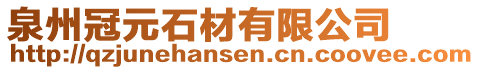 泉州冠元石材有限公司
http://qzjunehansen.cn.coovee.com